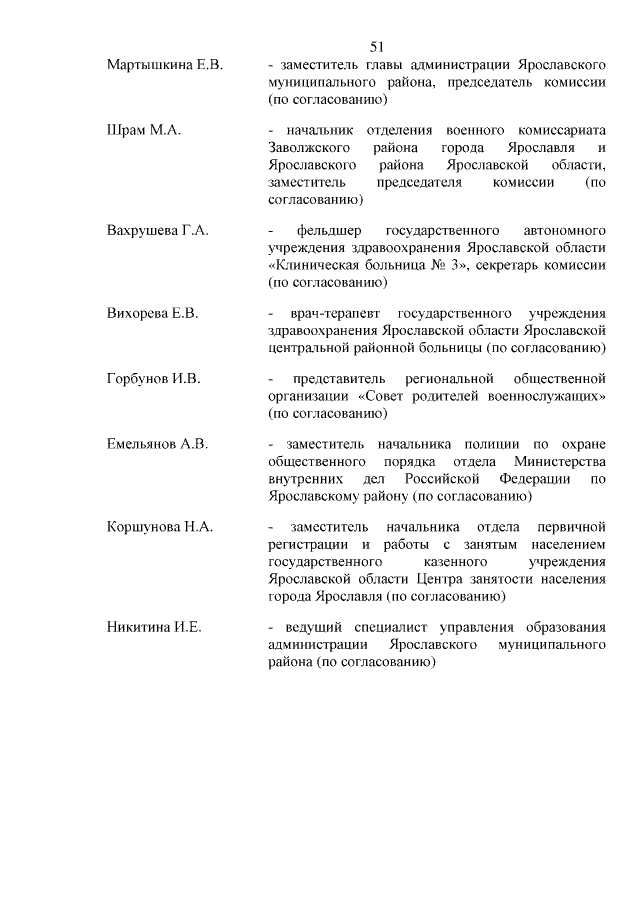 51

Мартышкина Е.В.

- заместитель главы администрации Ярославского муниципального района, председатель комиссии (по согласованию)

Шрам М.А.

- начальник отделения военного комиссариата Заволжского района города Ярославля и Ярославского района Ярославской области, заместитель председателя комиссии (по согласованию)

Вахрушева Г.А.

- фельдшер государственного автономного учреждения здравоохранения Ярославской области «Клиническая больница № 3», секретарь комиссии (по согласованию)

Вихорева Е.В.

- врач-терапевт государственного учреждения здравоохранения Ярославской области Ярославской центральной районной больницы (по согласованию)

Горбунов И.В.

- представитель региональной общественной организации «Совет родителей военнослужащих» (по согласованию)

Емельянов А.В.

- заместитель начальника полиции по охране общественного порядка отдела Министерства внутренних дел Российской Федерации по Ярославскому району (по согласованию)

Коршунова Н.А.

- заместитель начальника отдела первичной регистрации и работы с занятым населением государственного казенного учреждения Ярославской области Центра занятости населения города Ярославля (по согласованию)

Никитина И.Е.

- ведущий специалист управления образования администрации Ярославского муниципального района (по согласованию)